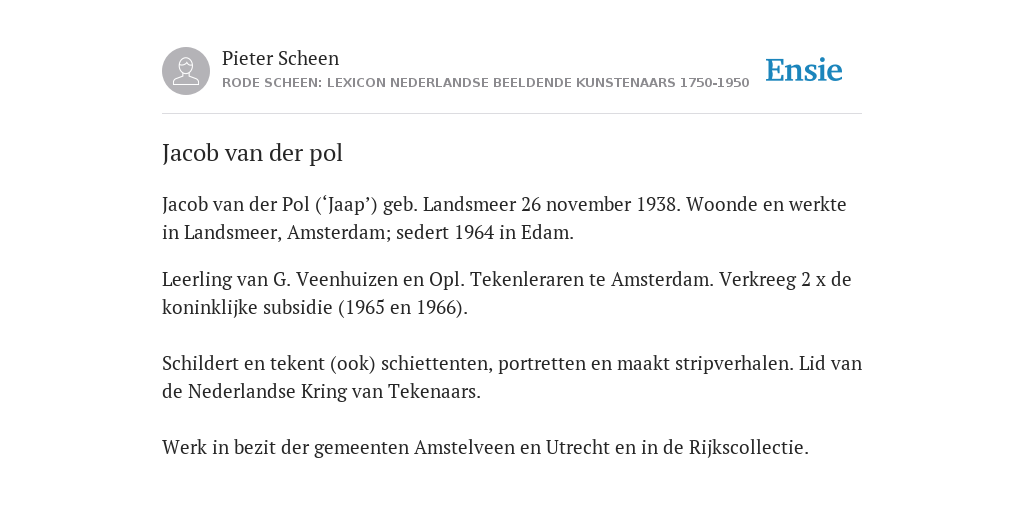 Pieter Scheen
RODE SCHEEN: LEXICON NEDERLANDSE BEELDENDE KUNSTENAARS 1750-1950

Ensie

Jacob van der pol

Jacob van der Pol (‘Jaap’) geb. Landsmeer 26 november 1938. Woonde en werkte in Landsmeer, Amsterdam; sedert 1964 in Edam.

Leerling van G. Veenhuizen en Opl. Tekenleraren te Amsterdam. Verkreeg 2 x de koninklijke subsidie (1965 en 1966).

Schildert en tekent (ook) schiettenten, portretten en maakt stripverhalen. Lid van de Nederlandse Kring van Tekenaars.

Werk in bezit der gemeenten Amstelveen en Utrecht en in de Rijkscollectie.